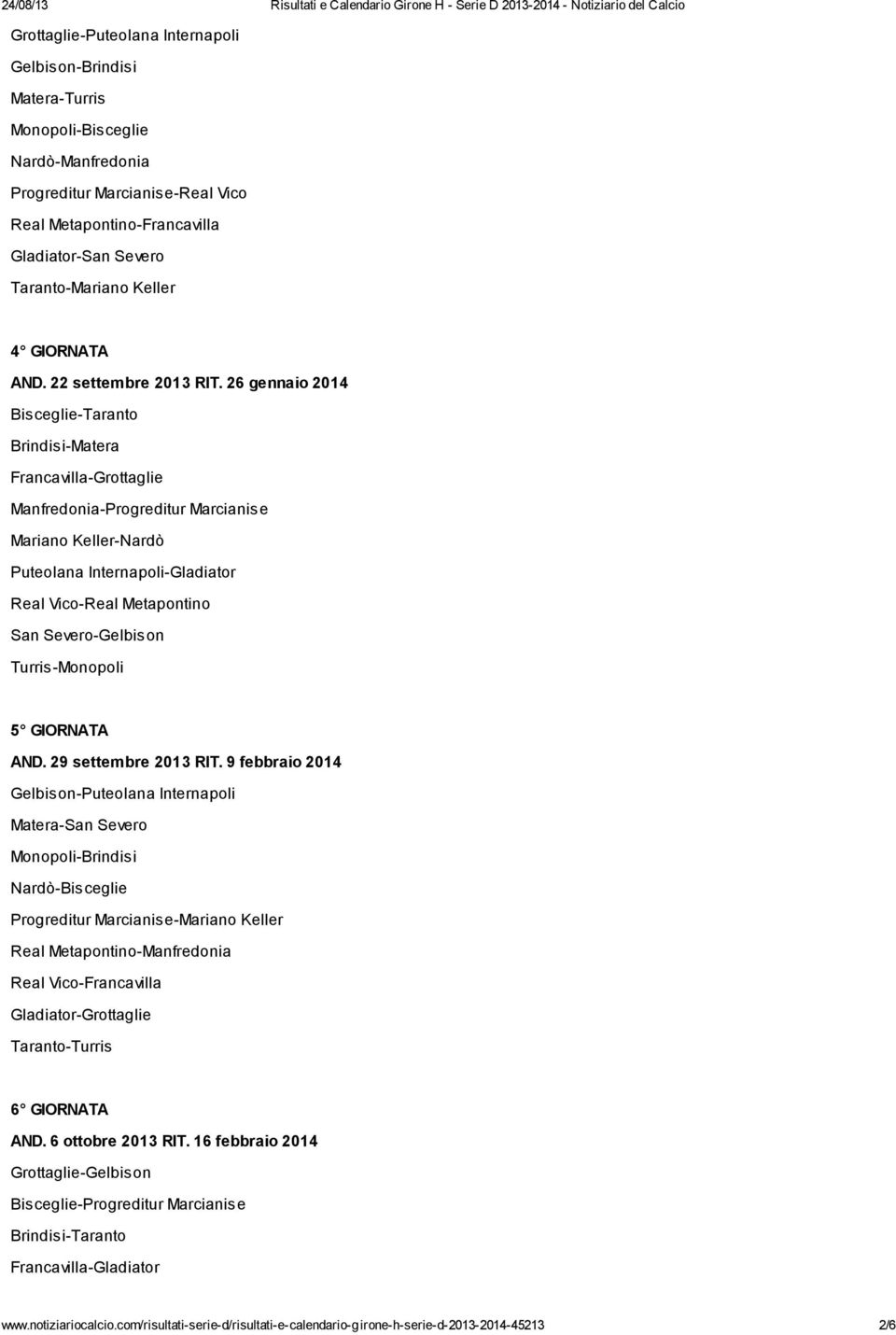 24/08/13 Risultati e Calendario Girone H - Serie D 2013-2014 - Notiziario del Calcio

Grottaglie-Puteolana Internapoli
Gelbison-Brindisi
Matera-Turris
Monopoli-Bisceglie
Nardò-Manfredonia
Progreditur Marcianise-Real Vico
Real Metapontino-Francavilla
Gladiator-San Severo
Taranto-Mariano Keller

4° GIORNATA
AND. 22 settembre 2013 RIT. 26 gennaio 2014
Bisceglie-Taranto
Brindisi-Matera
Francavilla-Grottaglie
Manfredonia-Progreditur Marcianise
Mariano Keller-Nardò
Puteolana Internapoli-Gladiator
Real Vico-Real Metapontino
San Severo-Gelbison
Turris-Monopoli

5° GIORNATA
AND. 29 settembre 2013 RIT. 9 febbraio 2014
Gelbison-Puteolana Internapoli
Matera-San Severo
Monopoli-Brindisi
Nardò-Bisceglie
Progreditur Marcianise-Mariano Keller
Real Metapontino-Manfredonia
Real Vico-Francavilla
Gladiator-Grottaglie
Taranto-Turris

6° GIORNATA
AND. 6 ottobre 2013 RIT. 16 febbraio 2014
Grottaglie-Gelbison
Bisceglie-Progreditur Marcianise
Brindisi-Taranto
Francavilla-Gladiator

www.notiziariocalcio.com/risultati-serie-d/risultati-e-calendario-girone-h-serie-d-2013-2014-45213 2/6